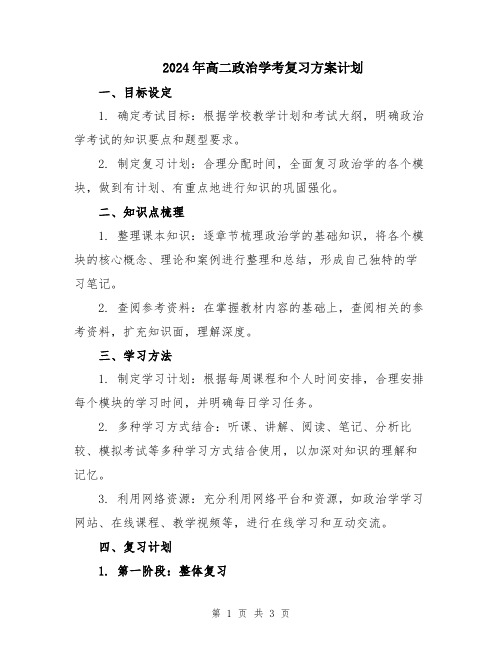 2024年高二政治学考复习方案计划

一、目标设定

1. 确定考试目标：根据学校教学计划和考试大纲，明确政治学考试的知识要点和题型要求。

2. 制定复习计划：合理分配时间，全面复习政治学的各个模块，做到有计划、有重点地进行知识的巩固强化。

二、知识点梳理

1. 整理课本知识：逐章节梳理政治学的基础知识，将各个模块的核心概念、理论和案例进行整理和总结，形成自己独特的学习笔记。

2. 查阅参考资料：在掌握教材内容的基础上，查阅相关的参考资料，扩充知识面，理解深度。

三、学习方法

1. 制定学习计划：根据每周课程和个人时间安排，合理安排每个模块的学习时间，并明确每日学习任务。

2. 多种学习方式结合：听课、讲解、阅读、笔记、分析比较、模拟考试等多种学习方式结合使用，以加深对知识的理解和记忆。

3. 利用网络资源：充分利用网络平台和资源，如政治学学习网站、在线课程、教学视频等，进行在线学习和互动交流。

四、复习计划

1. 第一阶段：整体复习

第 1 页 共 3 页